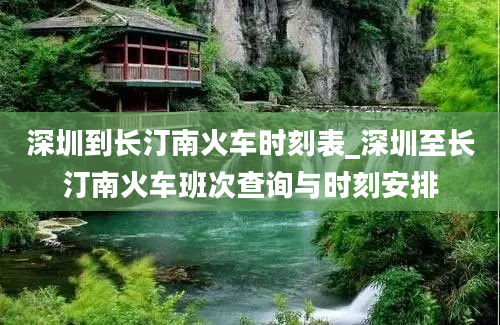 深圳到长汀南火车时刻表_深圳至长汀南火车班次查询与时刻安排